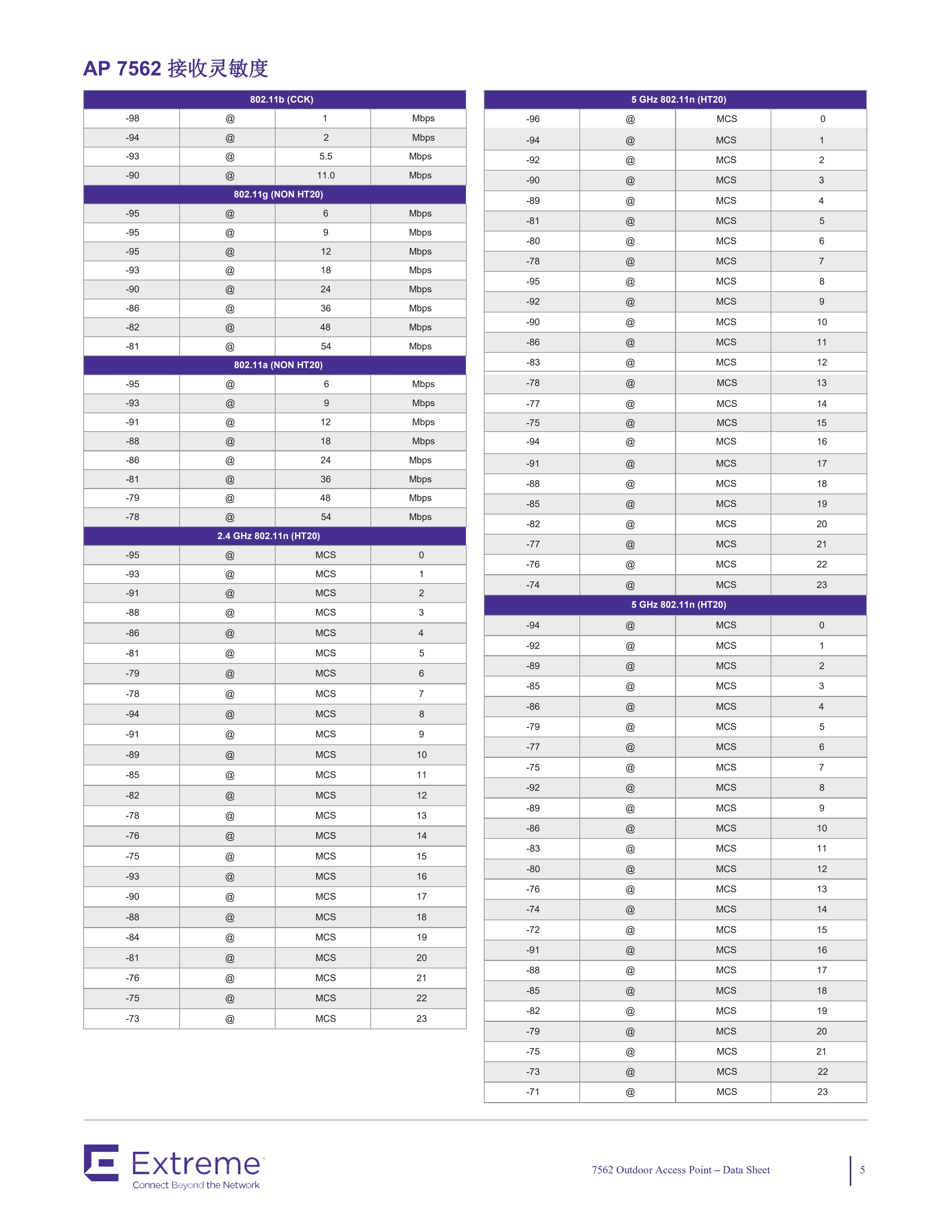 AP 7562 接收灵敏度

| 802.11b (CCK) | | | |
|---|---|---|---|
| -98 | @ | 1 | Mbps |
| -94 | @ | 2 | Mbps |
| -93 | @ | 5.5 | Mbps |
| -90 | @ | 11.0 | Mbps |
| 802.11g (NON HT20) | | | |
| -95 | @ | 6 | Mbps |
| -95 | @ | 9 | Mbps |
| -95 | @ | 12 | Mbps |
| -93 | @ | 18 | Mbps |
| -90 | @ | 24 | Mbps |
| -86 | @ | 36 | Mbps |
| -82 | @ | 48 | Mbps |
| -81 | @ | 54 | Mbps |
| 802.11a (NON HT20) | | | |
| -95 | @ | 6 | Mbps |
| -93 | @ | 9 | Mbps |
| -91 | @ | 12 | Mbps |
| -88 | @ | 18 | Mbps |
| -86 | @ | 24 | Mbps |
| -81 | @ | 36 | Mbps |
| -79 | @ | 48 | Mbps |
| -78 | @ | 54 | Mbps |
| 2.4 GHz 802.11n (HT20) | | | |
| -95 | @ | MCS | 0 |
| -93 | @ | MCS | 1 |
| -91 | @ | MCS | 2 |
| -88 | @ | MCS | 3 |
| -86 | @ | MCS | 4 |
| -81 | @ | MCS | 5 |
| -79 | @ | MCS | 6 |
| -78 | @ | MCS | 7 |
| -94 | @ | MCS | 8 |
| -91 | @ | MCS | 9 |
| -89 | @ | MCS | 10 |
| -85 | @ | MCS | 11 |
| -82 | @ | MCS | 12 |
| -78 | @ | MCS | 13 |
| -76 | @ | MCS | 14 |
| -75 | @ | MCS | 15 |
| -93 | @ | MCS | 16 |
| -90 | @ | MCS | 17 |
| -88 | @ | MCS | 18 |
| -84 | @ | MCS | 19 |
| -81 | @ | MCS | 20 |
| -76 | @ | MCS | 21 |
| -75 | @ | MCS | 22 |
| -73 | @ | MCS | 23 |

| 5 GHz 802.11n (HT20) | | | |
|---|---|---|---|
| -96 | @ | MCS | 0 |
| -94 | @ | MCS | 1 |
| -92 | @ | MCS | 2 |
| -90 | @ | MCS | 3 |
| -89 | @ | MCS | 4 |
| -81 | @ | MCS | 5 |
| -80 | @ | MCS | 6 |
| -78 | @ | MCS | 7 |
| -95 | @ | MCS | 8 |
| -92 | @ | MCS | 9 |
| -90 | @ | MCS | 10 |
| -86 | @ | MCS | 11 |
| -83 | @ | MCS | 12 |
| -78 | @ | MCS | 13 |
| -77 | @ | MCS | 14 |
| -75 | @ | MCS | 15 |
| -94 | @ | MCS | 16 |
| -91 | @ | MCS | 17 |
| -88 | @ | MCS | 18 |
| -85 | @ | MCS | 19 |
| -82 | @ | MCS | 20 |
| -77 | @ | MCS | 21 |
| -76 | @ | MCS | 22 |
| -74 | @ | MCS | 23 |
| 5 GHz 802.11n (HT20) | | | |
| -94 | @ | MCS | 0 |
| -92 | @ | MCS | 1 |
| -89 | @ | MCS | 2 |
| -85 | @ | MCS | 3 |
| -86 | @ | MCS | 4 |
| -79 | @ | MCS | 5 |
| -77 | @ | MCS | 6 |
| -75 | @ | MCS | 7 |
| -92 | @ | MCS | 8 |
| -89 | @ | MCS | 9 |
| -86 | @ | MCS | 10 |
| -83 | @ | MCS | 11 |
| -80 | @ | MCS | 12 |
| -76 | @ | MCS | 13 |
| -74 | @ | MCS | 14 |
| -72 | @ | MCS | 15 |
| -91 | @ | MCS | 16 |
| -88 | @ | MCS | 17 |
| -85 | @ | MCS | 18 |
| -82 | @ | MCS | 19 |
| -79 | @ | MCS | 20 |
| -75 | @ | MCS | 21 |
| -73 | @ | MCS | 22 |
| -71 | @ | MCS | 23 |

Extreme
Connect Beyond the Network

7562 Outdoor Access Point – Data Sheet 5